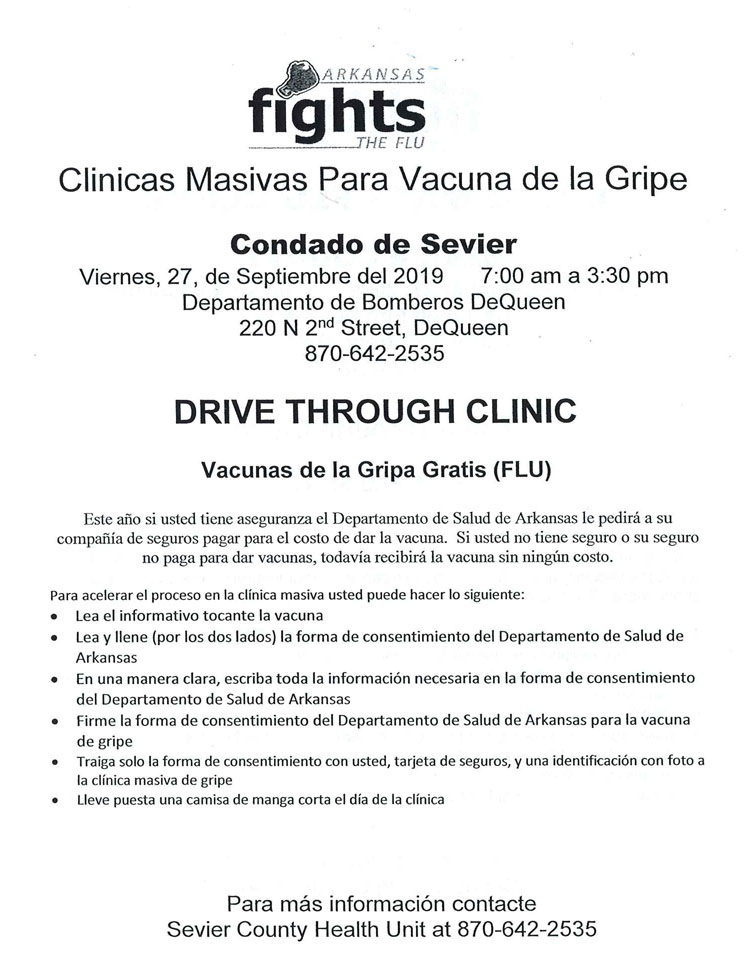 ARKANSAS
fights
THE FLU

Clinicas Masivas Para Vacuna de la Gripe

Condado de Sevier

Viernes, 27, de Septiembre del 2019 7:00 am a 3:30 pm
Departamento de Bomberos DeQueen
220 N 2$^{nd}$ Street, DeQueen
870-642-2535

DRIVE THROUGH CLINIC

Vacunas de la Gripa Gratis (FLU)

Este año si usted tiene aseguranza el Departamento de Salud de Arkansas le pedirá a su compañía de seguros pagar para el costo de dar la vacuna. Si usted no tiene seguro o su seguro no paga para dar vacunas, todavía recibirá la vacuna sin ningún costo.

Para acelerar el proceso en la clínica masiva usted puede hacer lo siguiente:
• Lea el informativo tocante la vacuna
• Lea y llene (por los dos lados) la forma de consentimiento del Departamento de Salud de Arkansas
• En una manera clara, escriba toda la información necesaria en la forma de consentimiento del Departamento de Salud de Arkansas
• Firme la forma de consentimiento del Departamento de Salud de Arkansas para la vacuna de gripe
• Traiga solo la forma de consentimiento con usted, tarjeta de seguros, y una identificación con foto a la clínica masiva de gripe
• Lleve puesta una camisa de manga corta el día de la clínica

Para más información contacte
Sevier County Health Unit at 870-642-2535